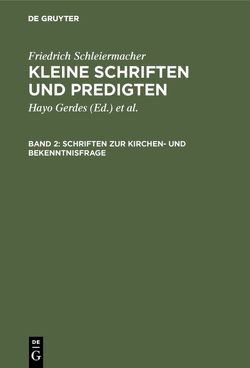 DE GRUYTER

Friedrich Schleiermacher

KLEINE SCHRIFTEN UND PREDIGTEN

Hayo Gerdes (Ed.) et al.

BAND 2: SCHRIFTEN ZUR KIRCHEN- UND BEKENNTNISFRAGE

DE
G